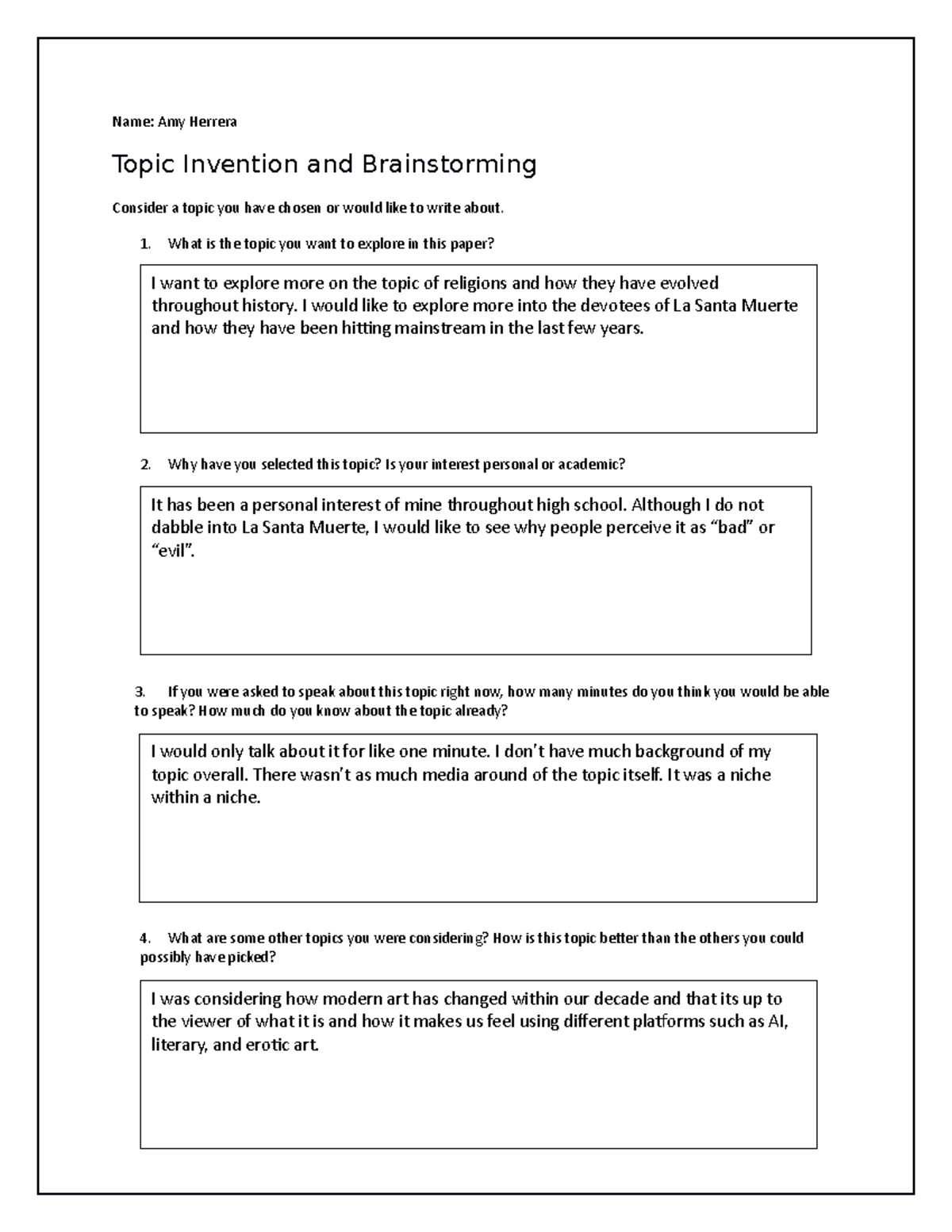 Name: Amy Herrera

Topic Invention and Brainstorming

Consider a topic you have chosen or would like to write about.

1. What is the topic you want to explore in this paper?

I want to explore more on the topic of religions and how they have evolved throughout history. I would like to explore more into the devotees of La Santa Muerte and how they have been hitting mainstream in the last few years.

2. Why have you selected this topic? Is your interest personal or academic?

It has been a personal interest of mine throughout high school. Although I do not dabble into La Santa Muerte, I would like to see why people perceive it as "bad" or "evil".

3. If you were asked to speak about this topic right now, how many minutes do you think you would be able to speak? How much do you know about the topic already?

I would only talk about it for like one minute. I don't have much background of my topic overall. There wasn't as much media around of the topic itself. It was a niche within a niche.

4. What are some other topics you were considering? How is this topic better than the others you could possibly have picked?

I was considering how modern art has changed within our decade and that its up to the viewer of what it is and how it makes us feel using different platforms such as AI, literary, and erotic art.